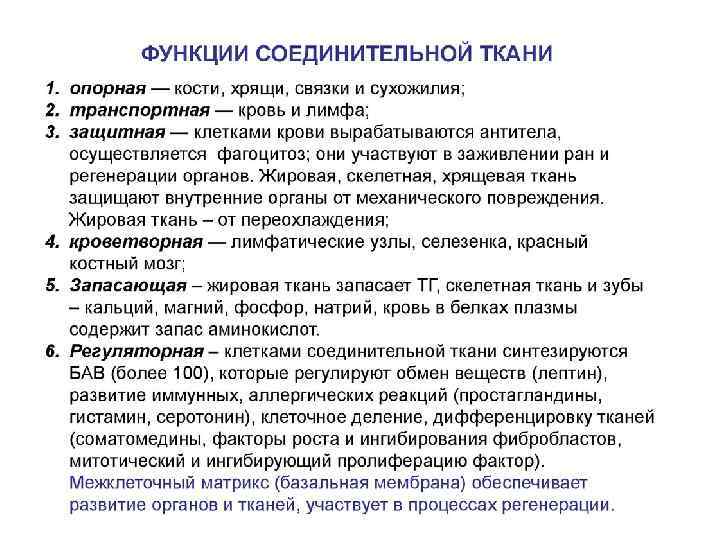 ФУНКЦИИ СОЕДИНИТЕЛЬНОЙ ТКАНИ

1. опорная — кости, хрящи, связки и сухожилия;
2. транспортная — кровь и лимфа;
3. защитная — клетками крови вырабатываются антитела, осуществляется фагоцитоз; они участвуют в заживлении ран и регенерации органов. Жировая, скелетная, хрящевая ткань защищают внутренние органы от механического повреждения. Жировая ткань – от переохлаждения;
4. кроветворная — лимфатические узлы, селезенка, красный костный мозг;
5. Запасающая – жировая ткань запасает ТГ, скелетная ткань и зубы – кальций, магний, фосфор, натрий, кровь в белках плазмы содержит запас аминокислот.
6. Регуляторная – клетками соединительной ткани синтезируются БАВ (более 100), которые регулируют обмен веществ (лептин), развитие иммунных, аллергических реакций (простагландины, гистамин, серотонин), клеточное деление, дифференцировку тканей (соматомедины, факторы роста и ингибирования фибробластов, митотический и ингибирующий пролиферацию фактор). Межклеточный матрикс (базальная мембрана) обеспечивает развитие органов и тканей, участвует в процессах регенерации.